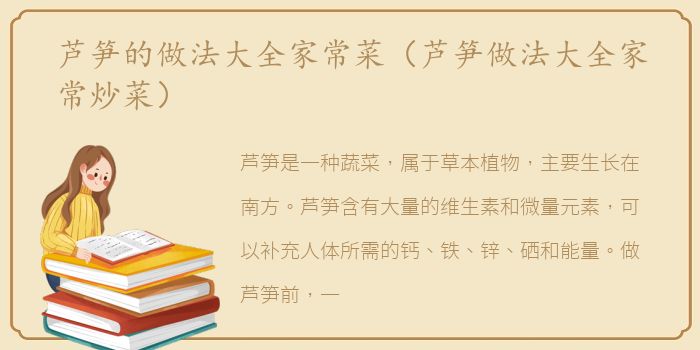 芦笋的做法大全家常菜（芦笋做法大全家常炒菜）

芦笋是一种蔬菜，属于草本植物，主要生长在南方。芦笋含有大量的维生素和微量元素，可以补充人体所需的钙、铁、锌、硒和能量。做芦笋前，一